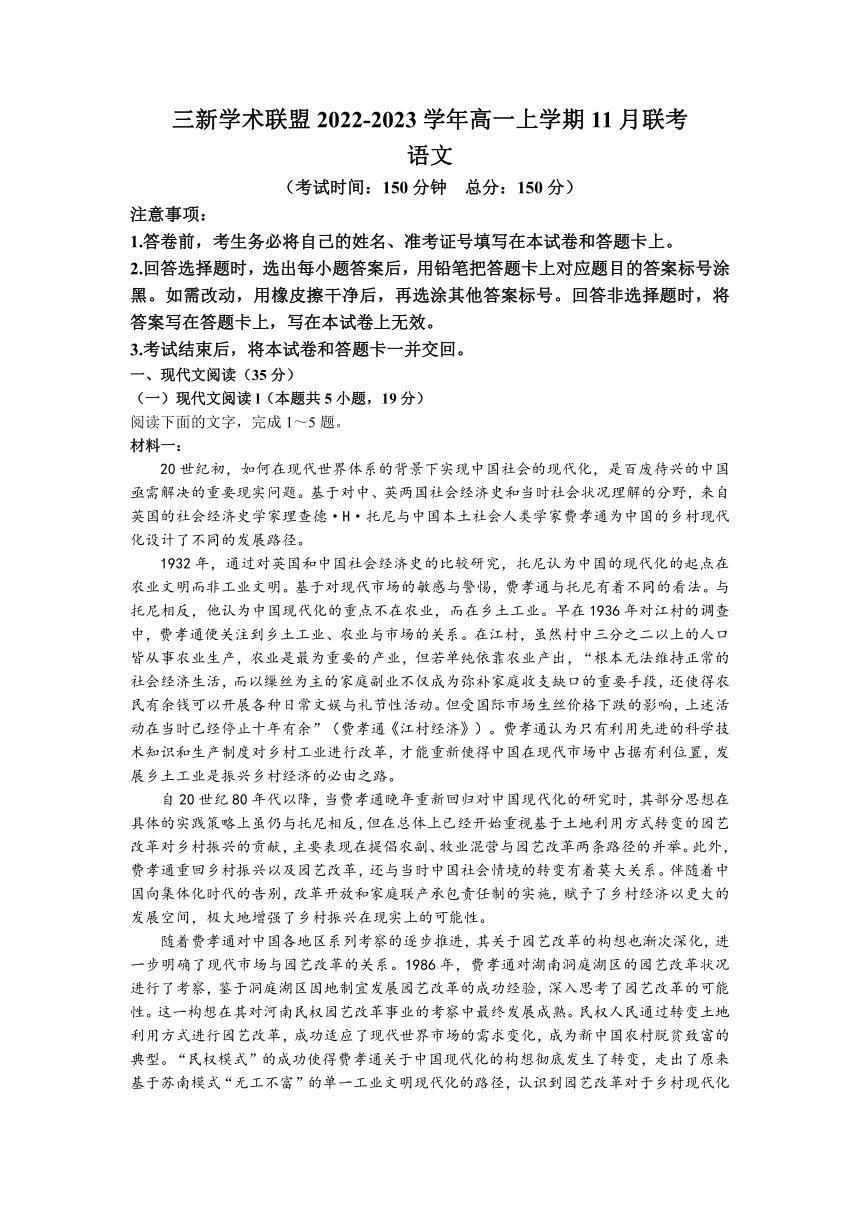 三新学术联盟 2022-2023 学年高一上学期 11 月联考
语文
（考试时间：150 分钟　总分：150 分）

注意事项：
1.答卷前，考生务必将自己的姓名、准考证号填写在本试卷和答题卡上。
2.回答选择题时，选出每小题答案后，用铅笔把答题卡上对应题目的答案标号涂黑。如需改动，用橡皮擦干净后，再选涂其他答案标号。回答非选择题时，将答案写在答题卡上，写在本试卷上无效。
3.考试结束后，将本试卷和答题卡一并交回。

一、现代文阅读（35 分）
（一）现代文阅读 I（本题共 5 小题，19 分）
阅读下面的文字，完成 1～5 题。
材料一：
20 世纪初，如何在现代世界体系的背景下实现中国社会的现代化，是百废待兴的中国亟需解决的重要现实问题。基于对中、英两国社会经济史和当时社会状况理解的分野，来自英国的社会经济史学家理查德·H·托尼与中国本土社会人类学家费孝通为中国的乡村现代化设计了不同的发展路径。
1932 年，通过对英国和中国社会经济史的比较研究，托尼认为中国的现代化的起点在农业文明而非工业文明。基于对现代市场的敏感与警惕，费孝通与托尼有着不同的看法。与托尼相反，他认为中国现代化的重点不在农业，而在乡土工业。早在 1936 年对江村的调查中，费孝通便关注到乡土工业、农业与市场的关系。在江村，虽然村中三分之二以上的人口皆从事农业生产，农业是最为重要的产业，但若单纯依靠农业产出，“根本无法维持正常的社会经济生活，而以缫丝为主的家庭副业不仅成为弥补家庭收支缺口的重要手段，还使得农民有余钱可以开展各种日常文娱与礼节性活动。但受国际市场生丝价格下跌的影响，上述活动在当时已经停止十年有余”（费孝通《江村经济》）。费孝通认为只有利用先进的科学技术知识和生产制度对乡村工业进行改革，才能重新使得中国在现代市场中占据有利位置，发展乡土工业是振兴乡村经济的必由之路。
自 20 世纪 80 年代以降，当费孝通晚年重新回归对中国现代化的研究时，其部分思想在具体的实践策略上虽仍与托尼相反，但在总体上已经开始重视基于土地利用方式转变的园艺改革对乡村振兴的贡献，主要表现在提倡农副、牧业混营与园艺改革两条路径的并举。此外，费孝通重回乡村振兴以及园艺改革，还与当时中国社会情境的转变有着莫大关系。伴随着中国向集体化时代的告别，改革开放和家庭联产承包责任制的实施，赋予了乡村经济以更大的发展空间，极大地增强了乡村振兴在现实上的可能性。
随着费孝通对中国各地区系列考察的逐步推进，其关于园艺改革的构想也渐次深化，进一步明确了现代市场与园艺改革的关系。1986 年，费孝通对湖南洞庭湖区的园艺改革状况进行了考察，鉴于洞庭湖区因地制宜发展园艺改革的成功经验，深入思考了园艺改革的可能性。这一构想在其对河南民权园艺改革事业的考察中最终发展成熟。民权人民通过转变土地利用方式进行园艺改革，成功适应了现代世界市场的需求变化，成为新中国农村脱贫致富的典型。“民权模式”的成功使得费孝通关于中国现代化的构想彻底发生了转变，走出了原来基于苏南模式“无工不富”的单一工业文明现代化的路径，认识到园艺改革对于乡村现代化